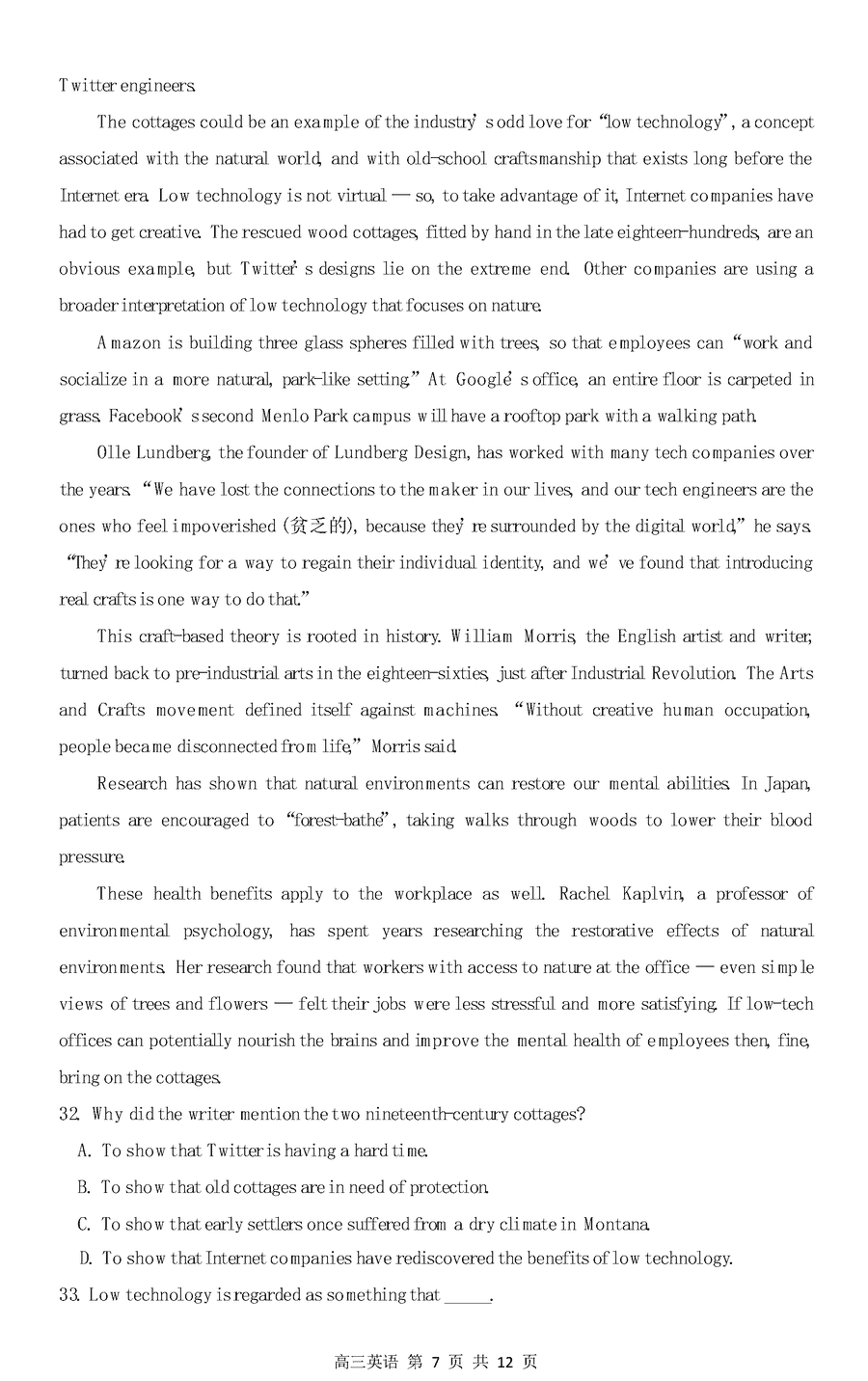 Twitter engineers.

The cottages could be an example of the industry's odd love for "low technology", a concept associated with the natural world, and with old-school craftsmanship that exists long before the Internet era. Low technology is not virtual — so, to take advantage of it, Internet companies have had to get creative. The rescued wood cottages, fitted by hand in the late eighteen-hundreds, are an obvious example, but Twitter's designs lie on the extreme end. Other companies are using a broader interpretation of low technology that focuses on nature.

Amazon is building three glass spheres filled with trees, so that employees can "work and socialize in a more natural, park-like setting." At Google's office, an entire floor is carpeted in grass. Facebook's second Menlo Park campus will have a rooftop park with a walking path.

Olle Lundberg, the founder of Lundberg Design, has worked with many tech companies over the years. "We have lost the connections to the maker in our lives, and our tech engineers are the ones who feel impoverished (贫乏的), because they're surrounded by the digital world," he says. "They're looking for a way to regain their individual identity, and we've found that introducing real crafts is one way to do that."

This craft-based theory is rooted in history. William Morris, the English artist and writer, turned back to pre-industrial arts in the eighteen-sixties, just after Industrial Revolution. The Arts and Crafts movement defined itself against machines. "Without creative human occupation, people became disconnected from life," Morris said.

Research has shown that natural environments can restore our mental abilities. In Japan, patients are encouraged to "forest-bathe", taking walks through woods to lower their blood pressure.

These health benefits apply to the workplace as well. Rachel Kaplvin, a professor of environmental psychology, has spent years researching the restorative effects of natural environments. Her research found that workers with access to nature at the office — even simple views of trees and flowers — felt their jobs were less stressful and more satisfying. If low-tech offices can potentially nourish the brains and improve the mental health of employees then, fine, bring on the cottages.

32. Why did the writer mention the two nineteenth-century cottages?

A. To show that Twitter is having a hard time.

B. To show that old cottages are in need of protection.

C. To show that early settlers once suffered from a dry climate in Montana.

D. To show that Internet companies have rediscovered the benefits of low technology.

33. Low technology is regarded as something that ______.

高三英语 第 7 页 共 12 页